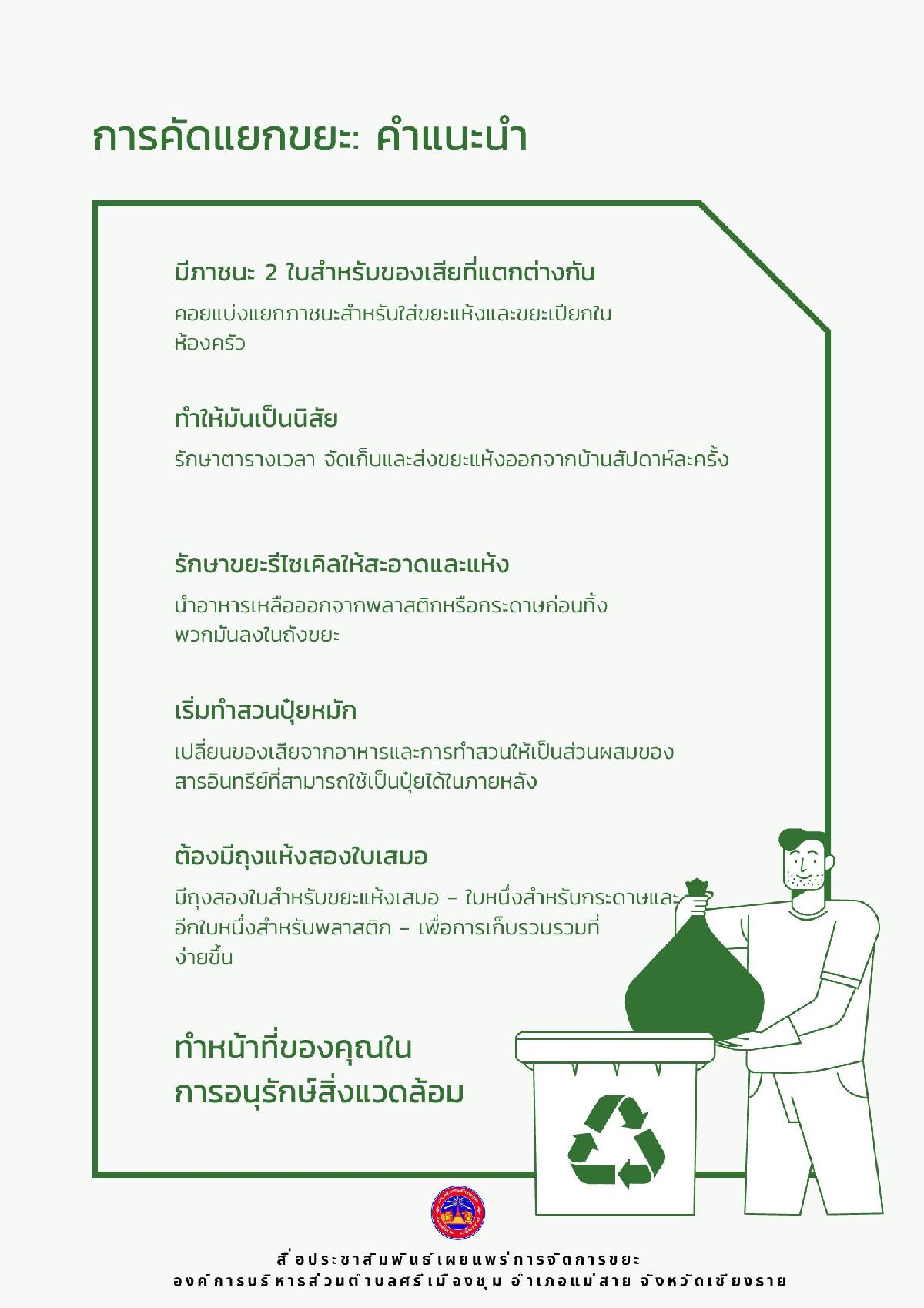 การคัดแยกขยะ: คำแนะนำ

มีภาชนะ 2 ใบสำหรับของเสียที่แตกต่างกัน

คอยแบ่งแยกภาชนะสำหรับใส่ขยะแห้งและขยะเปียกในห้องครัว

ทำให้มันเป็นนิสัย

รักษาตารางเวลา จัดเก็บและส่งขยะแห้งออกจากบ้านสัปดาห์ละครั้ง

รักษาขยะรีไซเคิลให้สะอาดและแห้ง

นำอาหารเหลือออกจากพลาสติกหรือกระดาษก่อนทิ้งพวกมันลงในถังขยะ

เริ่มทำสวนปุ๋ยหมัก

เปลี่ยนของเสียจากอาหารและการทำสวนให้เป็นส่วนผสมของสารอินทรีย์ที่สามารถใช้เป็นปุ๋ยได้ในภายหลัง

ต้องมีถุงแห้งสองใบเสมอ

มีถุงสองใบสำหรับขยะแห้งเสมอ - ใบหนึ่งสำหรับกระดาษและอีกใบหนึ่งสำหรับพลาสติก - เพื่อการเก็บรวบรวมที่ง่ายขึ้น

ทำหน้าที่ของคุณใน
การอนุรักษ์สิ่งแวดล้อม

สื่อประชาสัมพันธ์เผยแพร่การจัดการขยะ
องค์การบริหารส่วนตำบลศรีเมืองชุม อำเภอแม่สาย จังหวัดเชียงราย